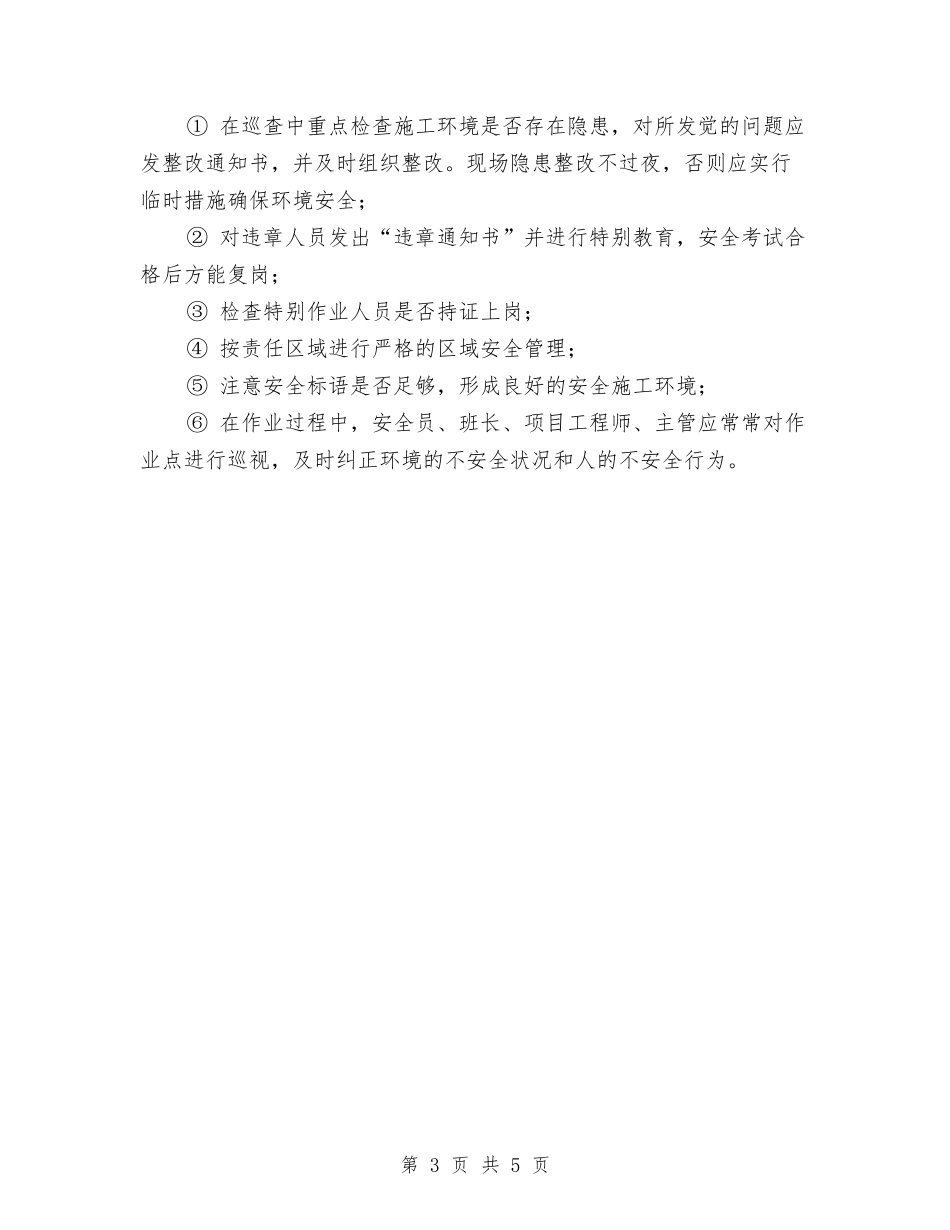 ① 在巡查中重点检查施工环境是否存在隐患，对所发觉的问题应发整改通知书，并及时组织整改。现场隐患整改不过夜，否则应实行临时措施确保环境安全；

② 对违章人员发出“违章通知书”并进行特别教育，安全考试合格后方能复岗；

③ 检查特别作业人员是否持证上岗；

④ 按责任区域进行严格的区域安全管理；

⑤ 注意安全标语是否足够，形成良好的安全施工环境；

⑥ 在作业过程中，安全员、班长、项目工程师、主管应常常对作业点进行巡视，及时纠正环境的不安全状况和人的不安全行为。

第 3 页 共 5 页